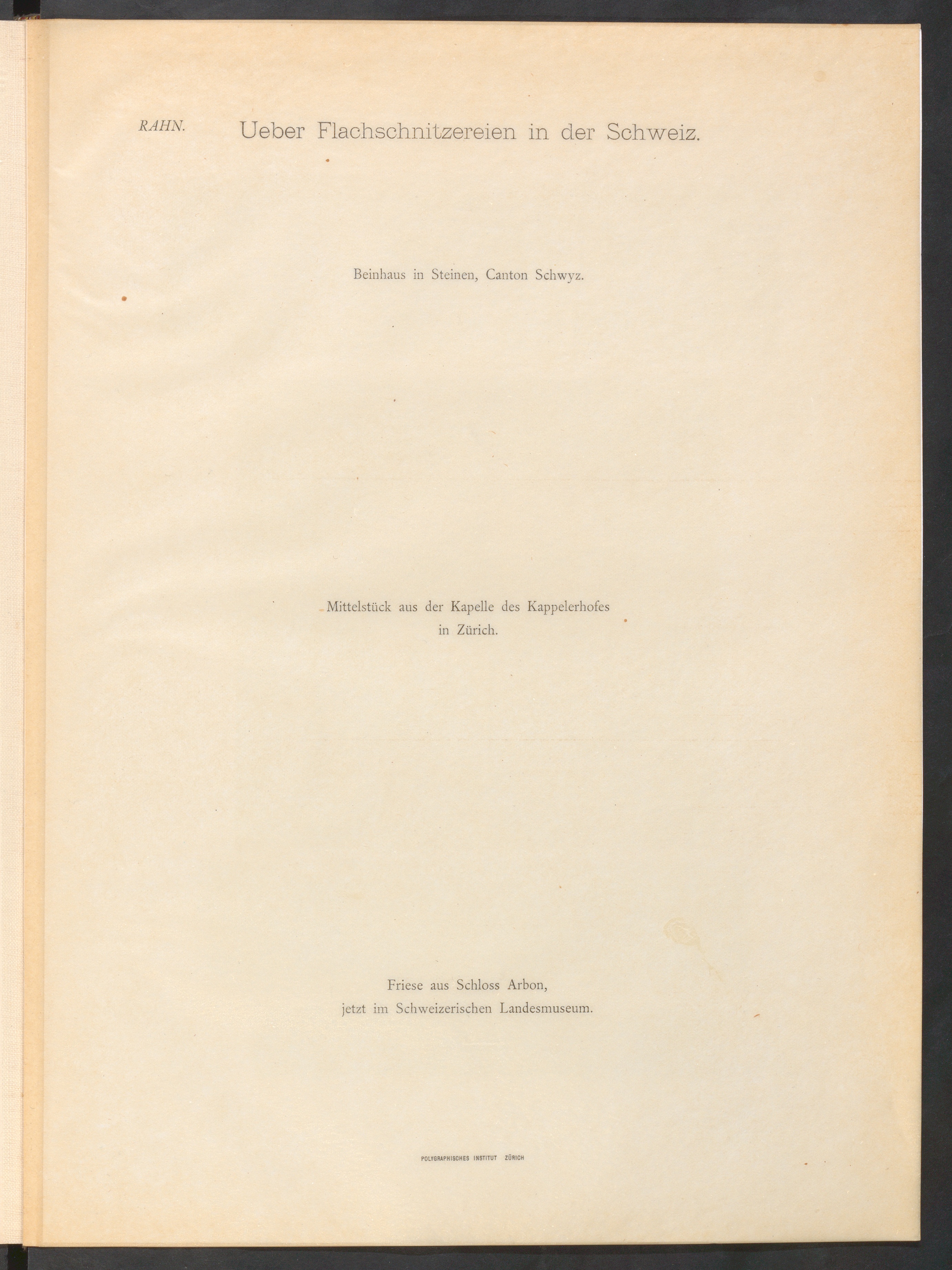 RAHN. Ueber Flachschnitzereien in der Schweiz.

Beinhaus in Steinen, Canton Schwyz.

Mittelstück aus der Kapelle des Kappelerhofes
in Zürich.

Friese aus Schloss Arbon,
jetzt im Schweizerischen Landesmuseum.

POLYGRAPHISCHES INSTITUT ZÜRICH